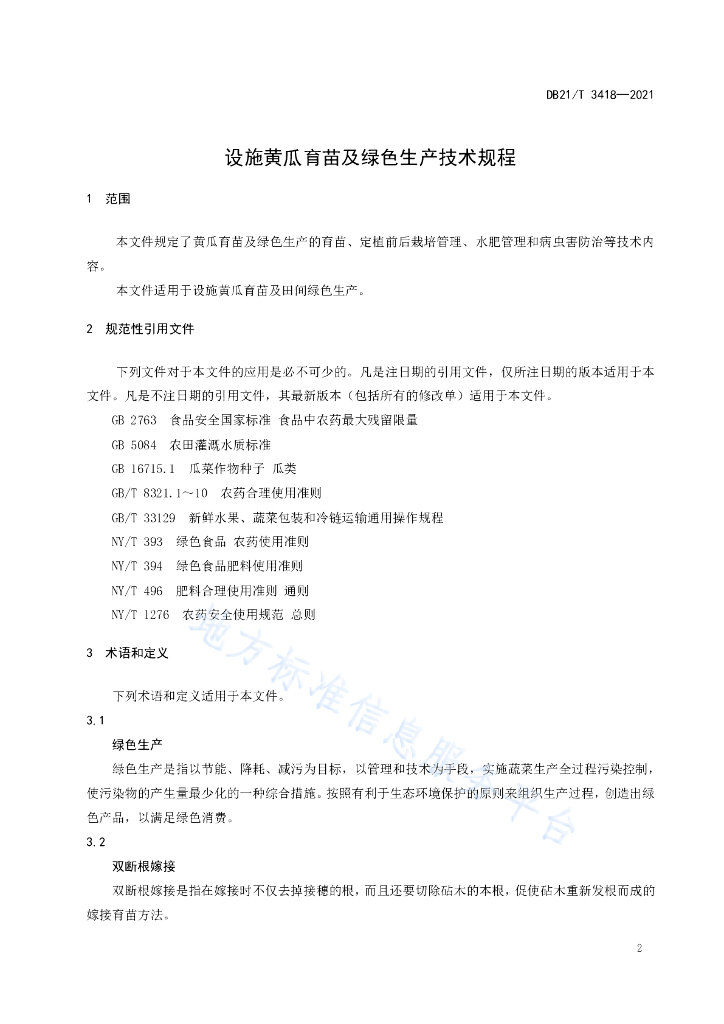 DB21/T 3418—2021

设施黄瓜育苗及绿色生产技术规程

1 范围

本文件规定了黄瓜育苗及绿色生产的育苗、定植前后栽培管理、水肥管理和病虫害防治等技术内容。

本文件适用于设施黄瓜育苗及田间绿色生产。

2 规范性引用文件

下列文件对于本文件的应用是必不可少的。凡是注日期的引用文件，仅所注日期的版本适用于本文件。凡是不注日期的引用文件，其最新版本（包括所有的修改单）适用于本文件。

GB 2763 食品安全国家标准 食品中农药最大残留限量

GB 5084 农田灌溉水质标准

GB 16715.1 瓜菜作物种子 瓜类

GB/T 8321.1～10 农药合理使用准则

GB/T 33129 新鲜水果、蔬菜包装和冷链运输通用操作规程

NY/T 393 绿色食品 农药使用准则

NY/T 394 绿色食品肥料使用准则

NY/T 496 肥料合理使用准则 通则

NY/T 1276 农药安全使用规范 总则

3 术语和定义

下列术语和定义适用于本文件。

3.1

绿色生产

绿色生产是指以节能、降耗、减污为目标，以管理和技术为手段，实施蔬菜生产全过程污染控制，使污染物的产生量最少化的一种综合措施。按照有利于生态环境保护的原则来组织生产过程，创造出绿色产品，以满足绿色消费。

3.2

双断根嫁接

双断根嫁接是指在嫁接时不仅去掉接穗的根，而且还要切除砧木的本根，促使砧木重新发根而成的嫁接育苗方法。

地方标准信息服务平台

2